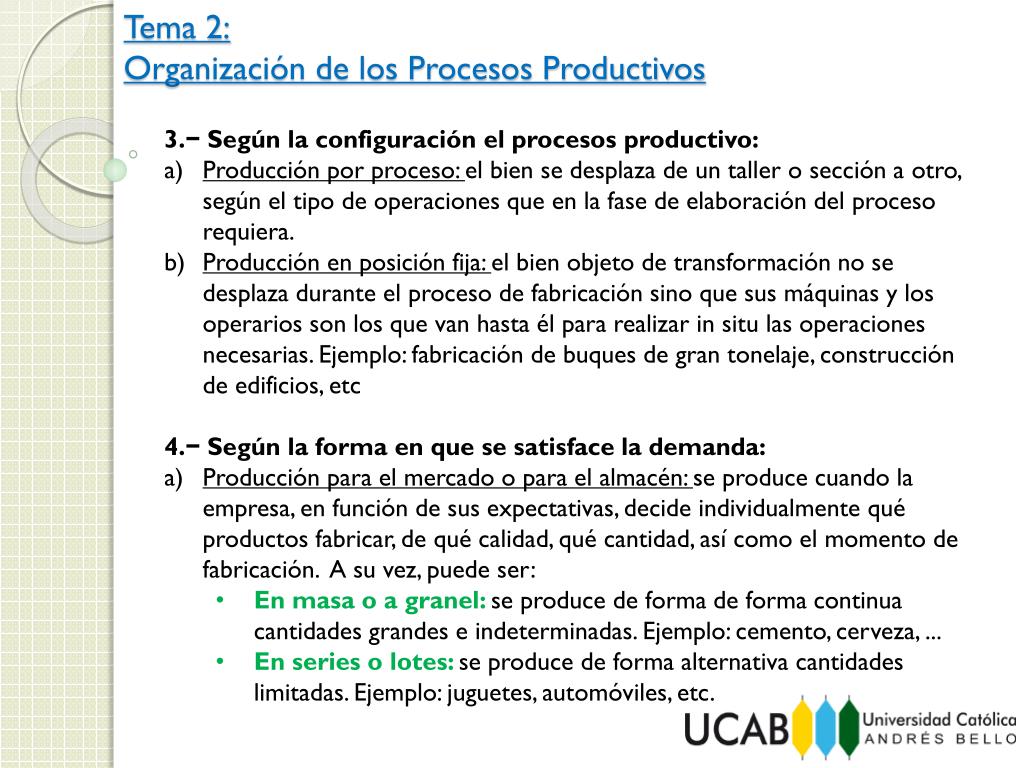 Tema 2:
Organización de los Procesos Productivos

3.− Según la configuración el procesos productivo:
a) Producción por proceso: el bien se desplaza de un taller o sección a otro, según el tipo de operaciones que en la fase de elaboración del proceso requiera.
b) Producción en posición fija: el bien objeto de transformación no se desplaza durante el proceso de fabricación sino que sus máquinas y los operarios son los que van hasta él para realizar in situ las operaciones necesarias. Ejemplo: fabricación de buques de gran tonelaje, construcción de edificios, etc

4.− Según la forma en que se satisface la demanda:
a) Producción para el mercado o para el almacén: se produce cuando la empresa, en función de sus expectativas, decide individualmente qué productos fabricar, de qué calidad, qué cantidad, así como el momento de fabricación. A su vez, puede ser:
• En masa o a granel: se produce de forma de forma continua cantidades grandes e indeterminadas. Ejemplo: cemento, cerveza, ...
• En series o lotes: se produce de forma alternativa cantidades limitadas. Ejemplo: juguetes, automóviles, etc.

UCAB Universidad Católica ANDRÉS BELLO